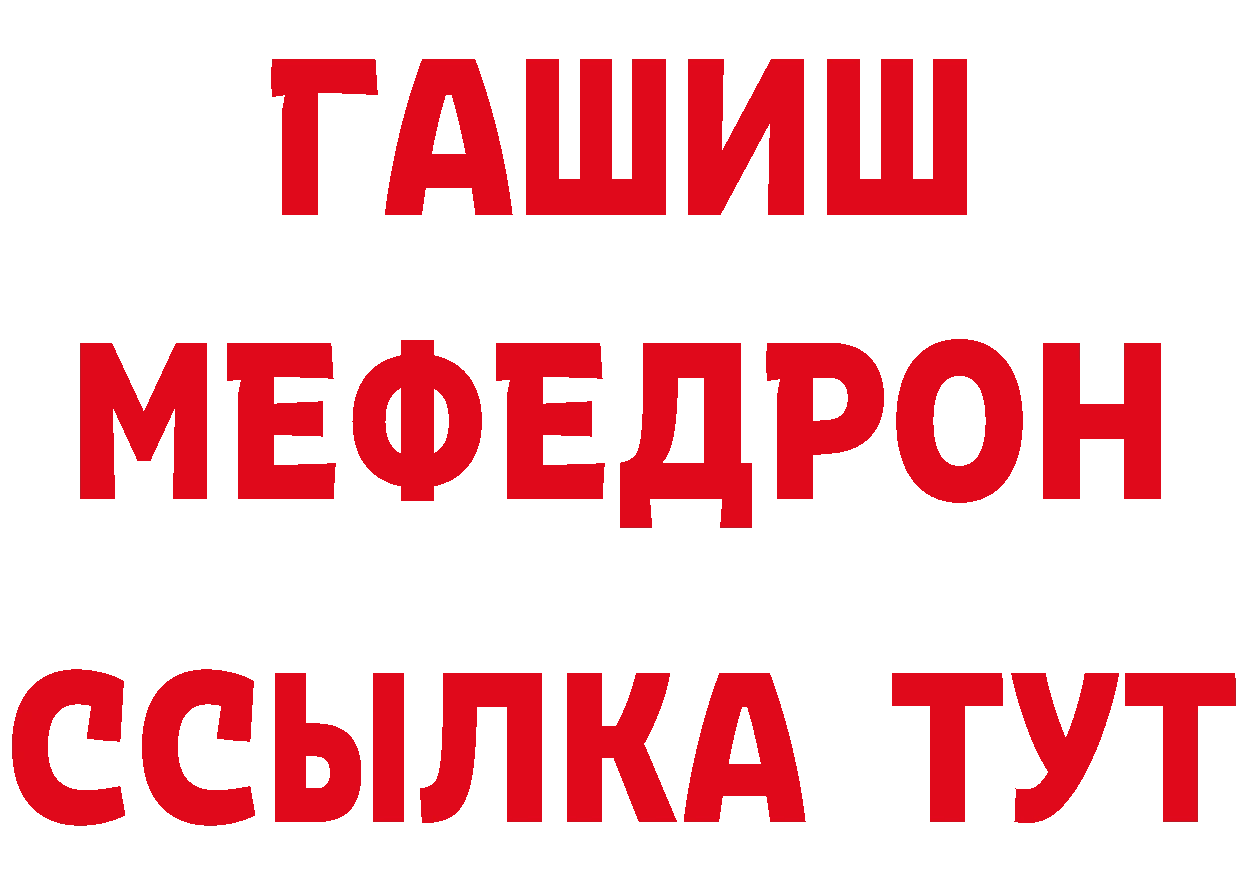 ГАШИШ
МЕФЕДРОН
ССЫЛКА ТУТ